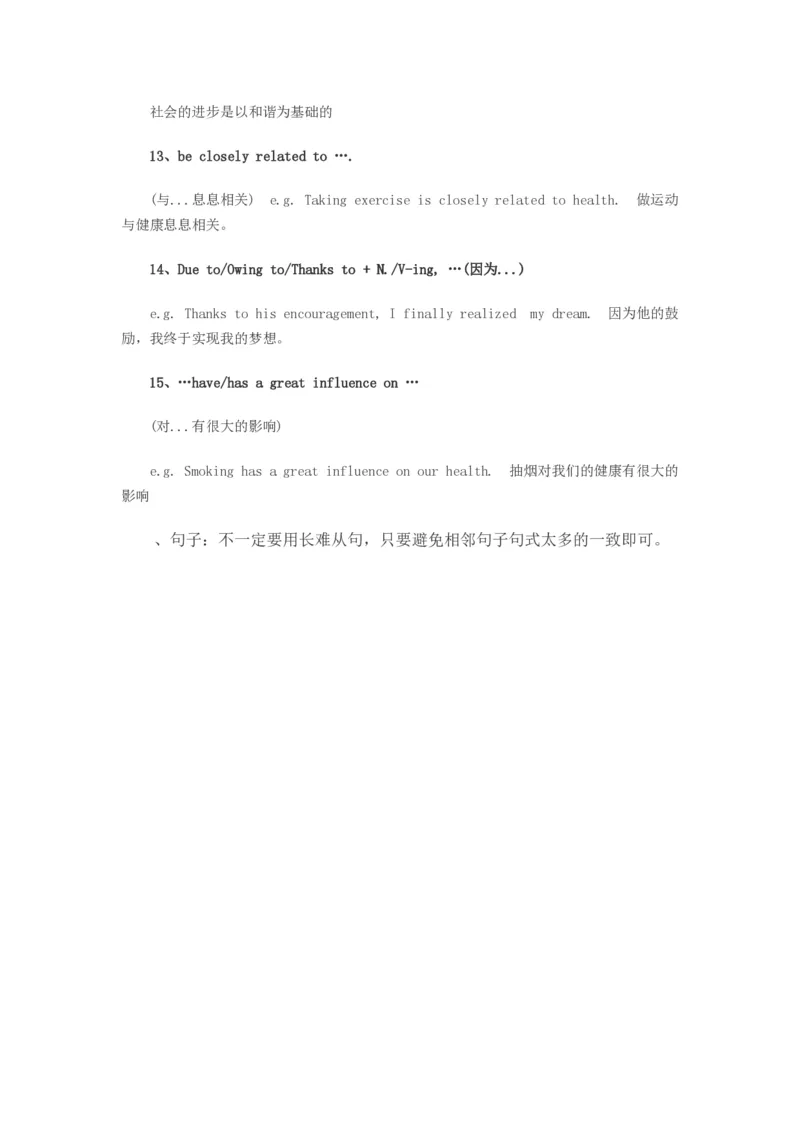 社会的进步是以和谐为基础的

13、be closely related to ….

(与...息息相关) e.g. Taking exercise is closely related to health. 做运动与健康息息相关。

14、Due to/Owing to/Thanks to + N./V-ing, …(因为...)

e.g. Thanks to his encouragement, I finally realized my dream. 因为他的鼓励，我终于实现我的梦想。

15、…have/has a great influence on …

(对...有很大的影响)

e.g. Smoking has a great influence on our health. 抽烟对我们的健康有很大的影响

、句子：不一定要用长难从句，只要避免相邻句子句式太多的一致即可。